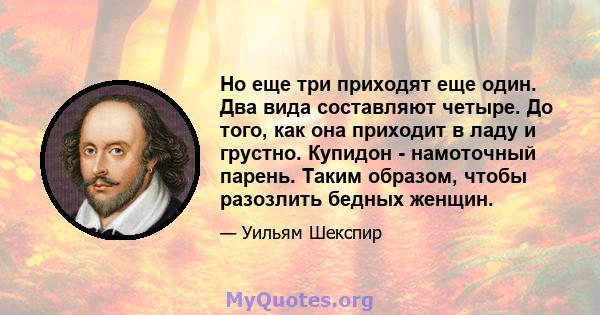 Но еще три приходят еще один. Два вида составляют четыре. До того, как она приходит в ладу и грустно. Купидон - намоточный парень. Таким образом, чтобы разозлить бедных женщин.

— Уильям Шекспир

MyQuotes.org